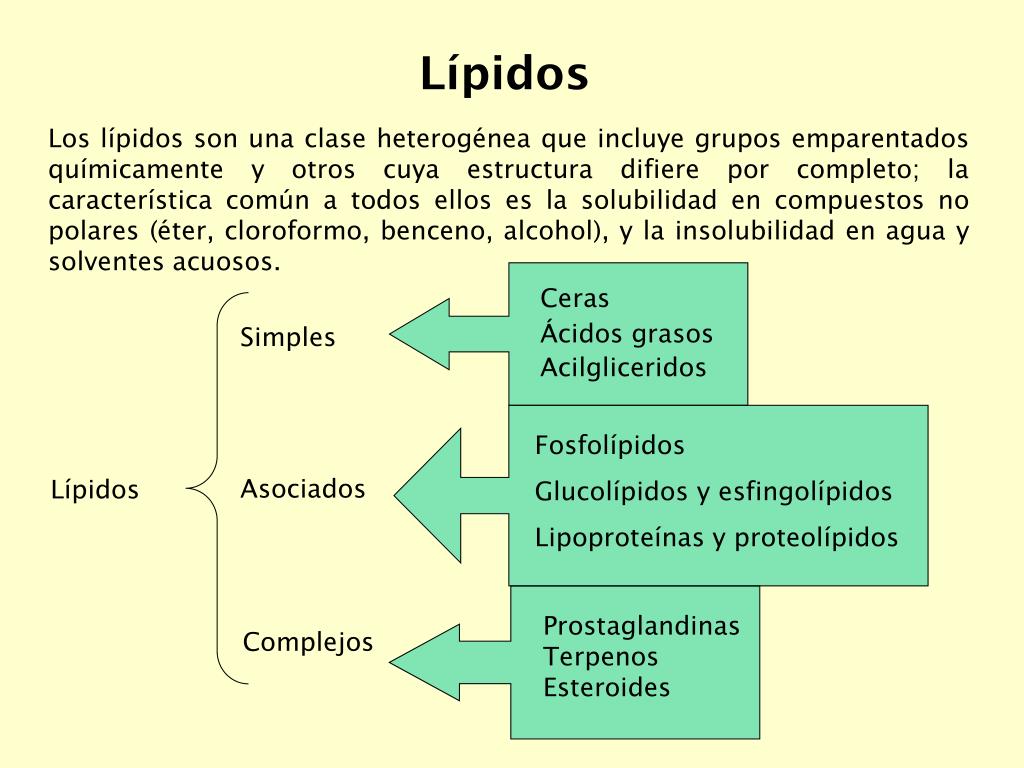 Lípidos

Los lípidos son una clase heterogénea que incluye grupos emparentados químicamente y otros cuya estructura difiere por completo; la característica común a todos ellos es la solubilidad en compuestos no polares (éter, cloroformo, benceno, alcohol), y la insolubilidad en agua y solventes acuosos.

Lípidos

Simples

Ceras
Ácidos grasos
Acilgliceridos

Asociados

Fosfolípidos
Glucolípidos y esfingolípidos
Lipoproteínas y proteolípidos

Complejos

Prostaglandinas
Terpenos
Esteroides